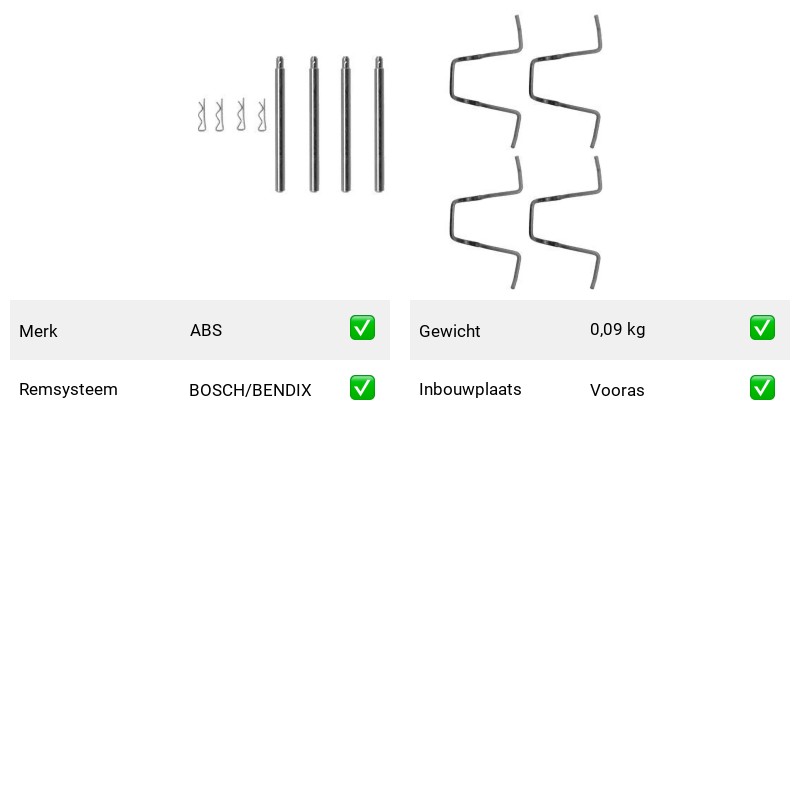 | Merk | ABS | ✅ |
|---|---|---|
| Remsysteem | BOSCH/BENDIX | ✅ |

| Gewicht | 0,09 kg | ✅ |
|---|---|---|
| Inbouwplaats | Vooras | ✅ |